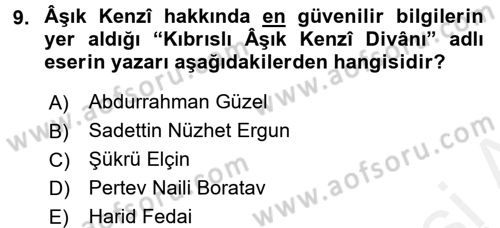 9. Âşık Kenzî hakkında en güvenilir bilgilerin yer aldığı “Kıbrıslı Âşık Kenzî Divânı” adlı eserin yazarı aşağıdakilerden hangisidir?

A) Abdurrahman Güzel
B) Sadettin Nüzhet Ergun
C) Şükrü Elçin
D) Pertev Naili Boratav
E) Harid Fedai

www.aofsoru.com
www.aofsoru.com
www.aofsoru.com
www.aofsoru.com